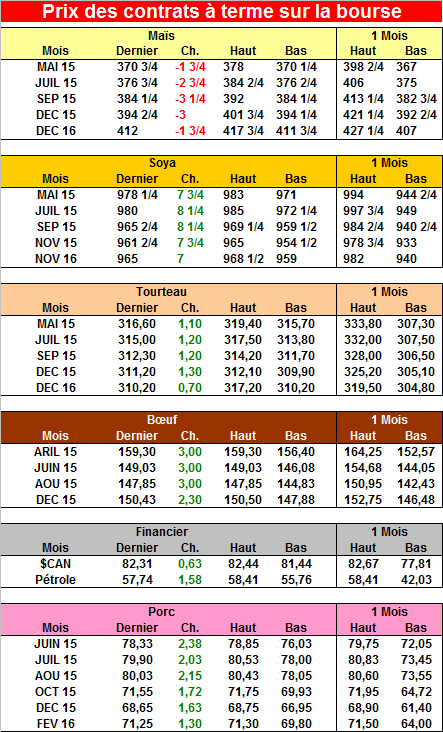 Prix des contrats à terme sur la bourse

| Maïs | | | | | 1 Mois | |
|---|---|---|---|---|---|---|
| Mois | Dernier | Ch. | Haut | Bas | Haut | Bas |
| MAI 15 | 370 3/4 | -1 3/4 | 378 | 370 1/4 | 398 2/4 | 367 |
| JUIL 15 | 376 3/4 | -2 3/4 | 384 2/4 | 376 2/4 | 406 | 375 |
| SEP 15 | 384 1/4 | -3 1/4 | 392 | 384 1/4 | 413 1/4 | 382 3/4 |
| DEC 15 | 394 2/4 | -3 | 401 3/4 | 394 1/4 | 421 1/4 | 392 2/4 |
| DEC 16 | 412 | -1 3/4 | 417 3/4 | 411 3/4 | 427 1/4 | 407 |

| Soya | | | | | 1 Mois | |
|---|---|---|---|---|---|---|
| Mois | Dernier | Ch. | Haut | Bas | Haut | Bas |
| MAI 15 | 978 1/4 | 7 3/4 | 983 | 971 | 994 | 944 2/4 |
| JUIL 15 | 980 | 8 1/4 | 985 | 972 1/4 | 997 3/4 | 949 |
| SEP 15 | 965 2/4 | 8 1/4 | 969 1/4 | 959 1/2 | 984 2/4 | 940 2/4 |
| NOV 15 | 961 2/4 | 7 3/4 | 965 | 954 1/2 | 978 3/4 | 933 |
| NOV 16 | 965 | 7 | 968 1/2 | 959 | 982 | 940 |

| Tourteau | | | | | 1 Mois | |
|---|---|---|---|---|---|---|
| Mois | Dernier | Ch. | Haut | Bas | Haut | Bas |
| MAI 15 | 316,60 | 1,10 | 319,40 | 315,70 | 333,80 | 307,30 |
| JUIL 15 | 315,00 | 1,20 | 317,50 | 313,80 | 332,00 | 307,50 |
| SEP 15 | 312,30 | 1,20 | 314,20 | 311,70 | 328,00 | 306,50 |
| DEC 15 | 311,20 | 1,30 | 312,10 | 309,90 | 325,20 | 305,10 |
| DEC 16 | 310,20 | 0,70 | 317,20 | 310,20 | 319,50 | 304,80 |

| Bœuf | | | | | 1 Mois | |
|---|---|---|---|---|---|---|
| Mois | Dernier | Ch. | Haut | Bas | Haut | Bas |
| ARIL 15 | 159,30 | 3,00 | 159,30 | 156,40 | 164,25 | 152,57 |
| JUIN 15 | 149,03 | 3,00 | 149,03 | 146,08 | 154,68 | 144,05 |
| AOU 15 | 147,85 | 3,00 | 147,85 | 144,83 | 150,95 | 142,43 |
| DEC 15 | 150,43 | 2,30 | 150,50 | 147,88 | 152,75 | 146,48 |

| Financier | | | | | 1 Mois | |
|---|---|---|---|---|---|---|
| Mois | Dernier | Ch. | Haut | Bas | Haut | Bas |
| $CAN | 82,31 | 0,63 | 82,44 | 81,44 | 82,67 | 77,81 |
| Pétrole | 57,74 | 1,58 | 58,41 | 55,76 | 58,41 | 42,03 |

| Porc | | | | | 1 Mois | |
|---|---|---|---|---|---|---|
| Mois | Dernier | Ch. | Haut | Bas | Haut | Bas |
| JUIN 15 | 78,33 | 2,38 | 78,85 | 76,03 | 79,75 | 72,05 |
| JUIL 15 | 79,90 | 2,03 | 80,53 | 78,00 | 80,83 | 73,45 |
| AOU 15 | 80,03 | 2,15 | 80,43 | 78,05 | 80,60 | 73,55 |
| OCT 15 | 71,55 | 1,72 | 71,75 | 69,93 | 71,95 | 64,72 |
| DEC 15 | 68,65 | 1,63 | 68,75 | 66,95 | 68,90 | 61,40 |
| FEV 16 | 71,25 | 1,30 | 71,30 | 69,80 | 71,50 | 64,00 |